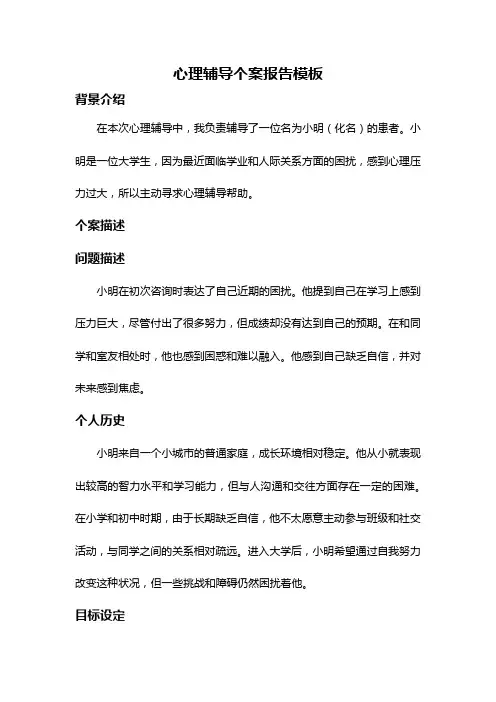 心理辅导个案报告模板

背景介绍

在本次心理辅导中，我负责辅导了一位名为小明（化名）的患者。小明是一位大学生，因为最近面临学业和人际关系方面的困扰，感到心理压力过大，所以主动寻求心理辅导帮助。

个案描述

问题描述

小明在初次咨询时表达了自己近期的困扰。他提到自己在学习上感到压力巨大，尽管付出了很多努力，但成绩却没有达到自己的预期。在和同学和室友相处时，他也感到困惑和难以融入。他感到自己缺乏自信，并对未来感到焦虑。

个人历史

小明来自一个小城市的普通家庭，成长环境相对稳定。他从小就表现出较高的智力水平和学习能力，但与人沟通和交往方面存在一定的困难。在小学和初中时期，由于长期缺乏自信，他不太愿意主动参与班级和社交活动，与同学之间的关系相对疏远。进入大学后，小明希望通过自我努力改变这种状况，但一些挑战和障碍仍然困扰着他。

目标设定